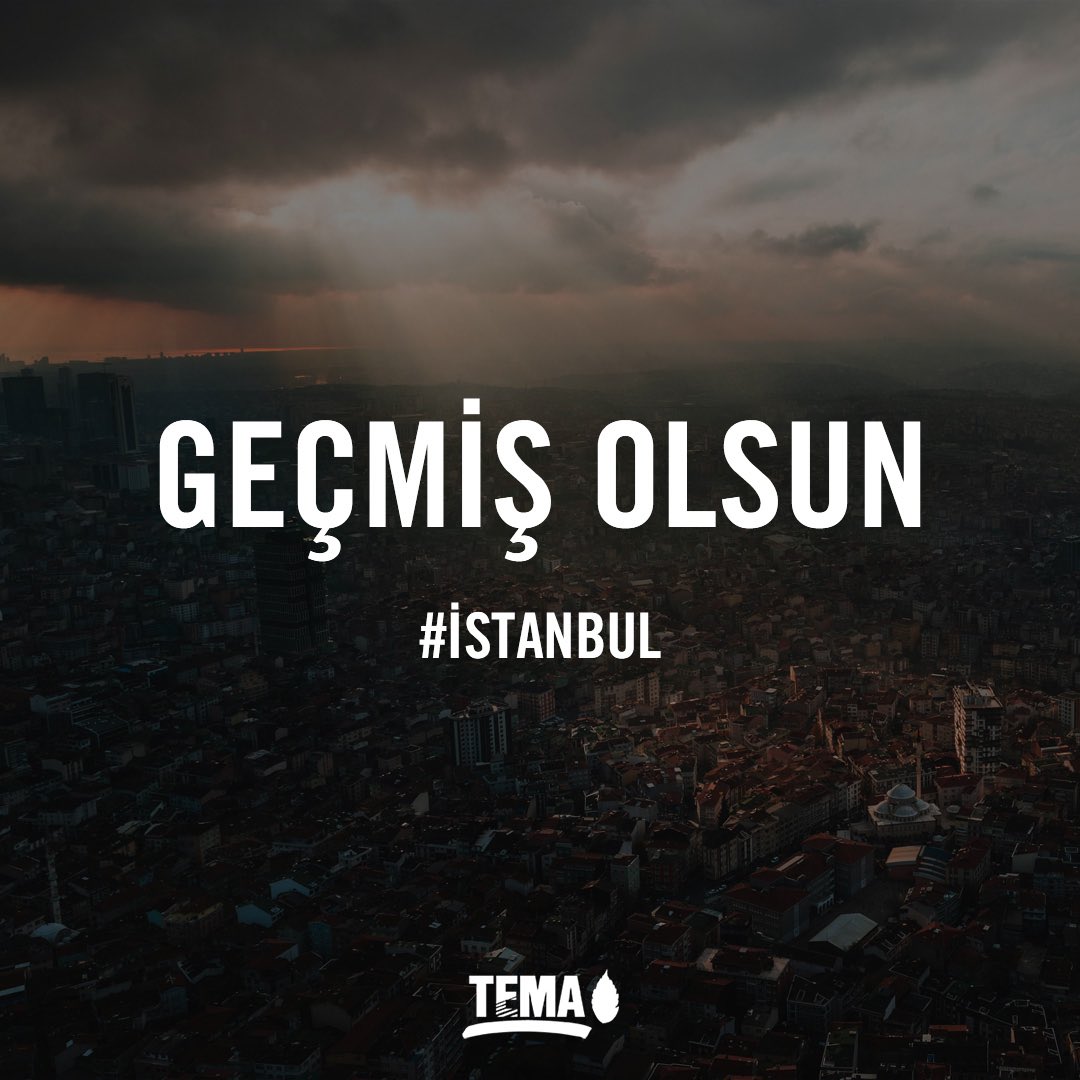 GEÇMİŞ OLSUN

#İSTANBUL

TEMA